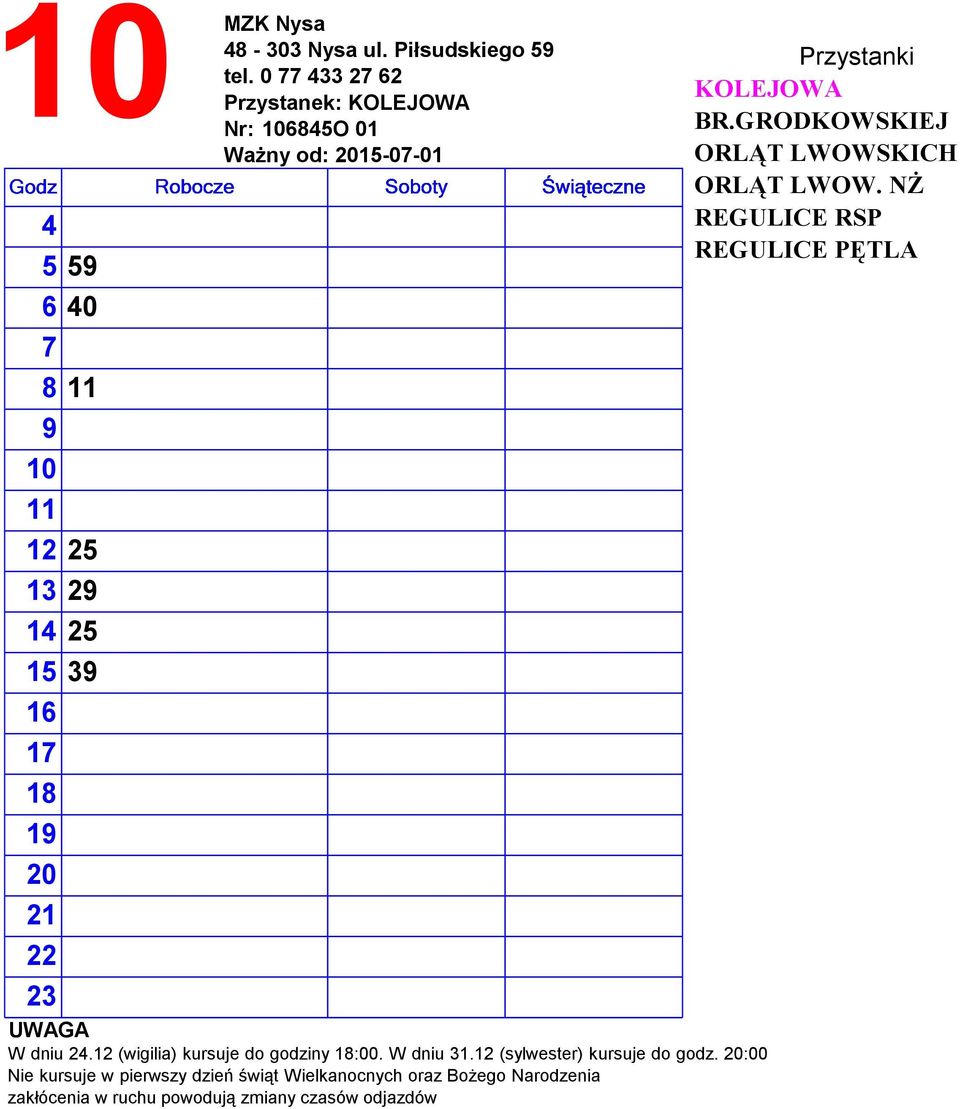 10

MZK Nysa
48 - 303 Nysa ul. Piłsudskiego 59
tel. 0 77 433 27 62
Przystanek: KOLEJOWA
Nr: 106845O 01
Ważny od: 2015-07-01

| Godz | Robocze | Soboty | Świąteczne |
|---|---|---|---|
| 4 | | | |
| 5 | 59 | | |
| 6 | 40 | | |
| 7 | | | |
| 8 | 11 | | |
| 9 | | | |
| 10 | | | |
| 11 | | | |
| 12 | 25 | | |
| 13 | 29 | | |
| 14 | 25 | | |
| 15 | 39 | | |
| 16 | | | |
| 17 | | | |
| 18 | | | |
| 19 | | | |
| 20 | | | |
| 21 | | | |
| 22 | | | |
| 23 | | | |

Przystanki
KOLEJOWA
BR.GRODKOWSKIEJ
ORLĄT LWOWSKICH
ORLĄT LWOW. NŻ
REGULICE RSP
REGULICE PĘTLA

UWAGA
W dniu 24.12 (wigilia) kursuje do godziny 18:00. W dniu 31.12 (sylwester) kursuje do godz. 20:00
Nie kursuje w pierwszy dzień świąt Wielkanocnych oraz Bożego Narodzenia
zakłócenia w ruchu powodują zmiany czasów odjazdów